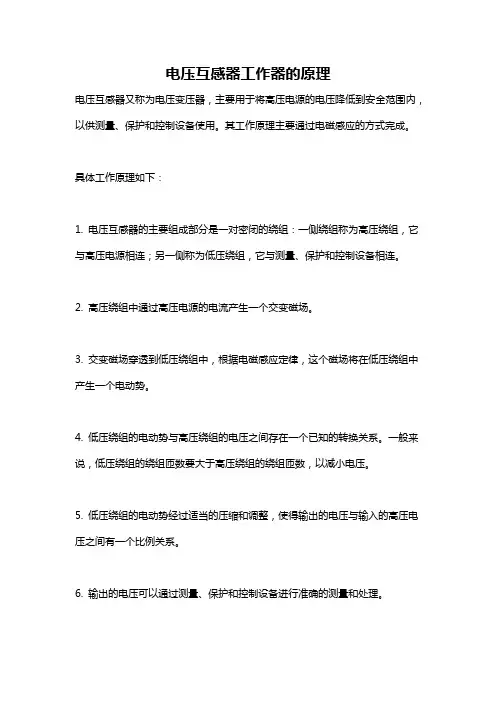 电压互感器工作器的原理

电压互感器又称为电压变压器，主要用于将高压电源的电压降低到安全范围内，以供测量、保护和控制设备使用。其工作原理主要通过电磁感应的方式完成。

具体工作原理如下：

1. 电压互感器的主要组成部分是一对密闭的绕组：一侧绕组称为高压绕组，它与高压电源相连；另一侧称为低压绕组，它与测量、保护和控制设备相连。

2. 高压绕组中通过高压电源的电流产生一个交变磁场。

3. 交变磁场穿透到低压绕组中，根据电磁感应定律，这个磁场将在低压绕组中产生一个电动势。

4. 低压绕组的电动势与高压绕组的电压之间存在一个已知的转换关系。一般来说，低压绕组的绕组匝数要大于高压绕组的绕组匝数，以减小电压。

5. 低压绕组的电动势经过适当的压缩和调整，使得输出的电压与输入的高压电压之间有一个比例关系。

6. 输出的电压可以通过测量、保护和控制设备进行准确的测量和处理。